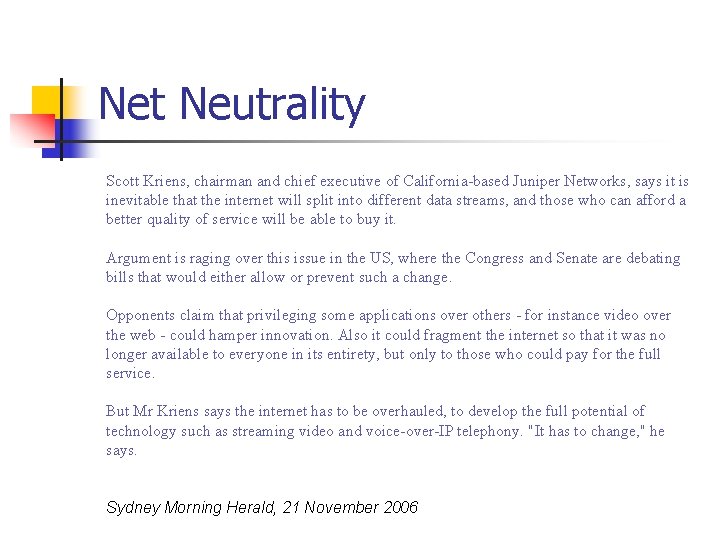 Net Neutrality

Scott Kriens, chairman and chief executive of California-based Juniper Networks, says it is inevitable that the internet will split into different data streams, and those who can afford a better quality of service will be able to buy it.

Argument is raging over this issue in the US, where the Congress and Senate are debating bills that would either allow or prevent such a change.

Opponents claim that privileging some applications over others - for instance video over the web - could hamper innovation. Also it could fragment the internet so that it was no longer available to everyone in its entirety, but only to those who could pay for the full service.

But Mr Kriens says the internet has to be overhauled, to develop the full potential of technology such as streaming video and voice-over-IP telephony. "It has to change," he says.

Sydney Morning Herald, 21 November 2006